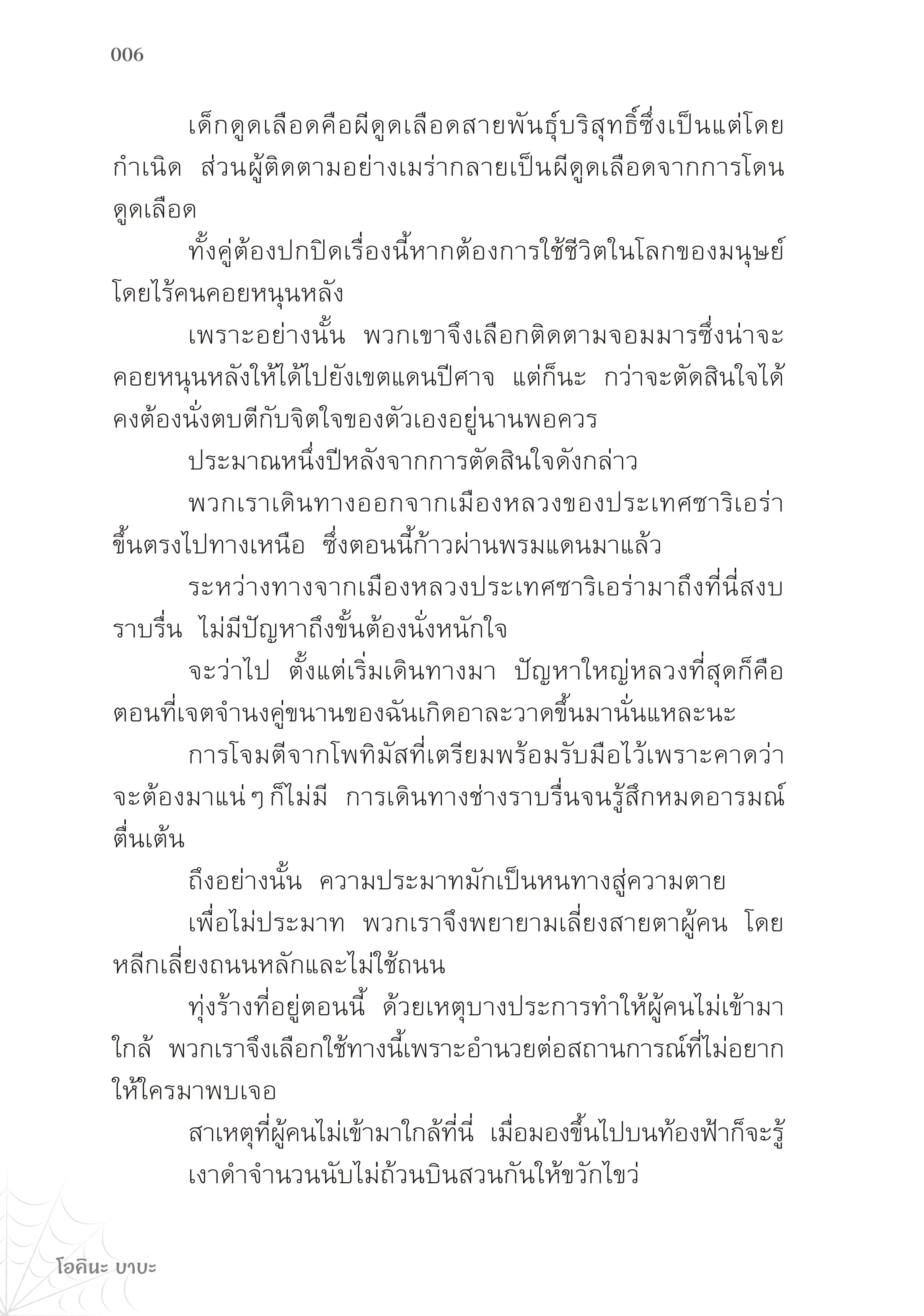 006

เด็กดูดเลือดคือผีดูดเลือดสายพันธุ์บริสุทธิ์ซึ่งเป็นแต่โดยกำเนิด ส่วนผู้ติดตามอย่างเมร่ากลายเป็นผีดูดเลือดจากการโดนดูดเลือด

ทั้งคู่ต้องปกปิดเรื่องนี้หากต้องการใช้ชีวิตในโลกของมนุษย์โดยไร้คนคอยหนุนหลัง

เพราะอย่างนั้น พวกเขาจึงเลือกติดตามจอมมารซึ่งน่าจะคอยหนุนหลังให้ได้ไปยังเขตแดนปีศาจ แต่ก็นะ กว่าจะตัดสินใจได้คงต้องนั่งตบตีกับจิตใจของตัวเองอยู่นานพอควร

ประมาณหนึ่งปีหลังจากการตัดสินใจดังกล่าว

พวกเราเดินทางออกจากเมืองหลวงของประเทศซาริเอร่าขึ้นตรงไปทางเหนือ ซึ่งตอนนี้ก้าวผ่านพรมแดนมาแล้ว

ระหว่างทางจากเมืองหลวงประเทศซาริเอร่ามาถึงที่นี่สงบราบรื่น ไม่มีปัญหาถึงขั้นต้องนั่งหนักใจ

จะว่าไป ตั้งแต่เริ่มเดินทางมา ปัญหาใหญ่หลวงที่สุดก็คือตอนที่เจตจำนงคู่ขนานของฉันเกิดอาละวาดขึ้นมานั่นแหละนะ

การโจมตีจากโพทิมัสที่เตรียมพร้อมรับมือไว้เพราะคาดว่าจะต้องมาแน่ๆ ก็ไม่มี การเดินทางช่างราบรื่นจนรู้สึกหมดอารมณ์ตื่นเต้น

ถึงอย่างนั้น ความประมาทมักเป็นหนทางสู่ความตาย

เพื่อไม่ประมาท พวกเราจึงพยายามเลี่ยงสายตาผู้คน โดยหลีกเลี่ยงถนนหลักและไม่ใช้ถนน

ทุ่งร้างที่อยู่ตอนนี้ ด้วยเหตุบางประการทำให้ผู้คนไม่เข้ามาใกล้ พวกเราจึงเลือกใช้ทางนี้เพราะอำนวยต่อสถานการณ์ที่ไม่อยากให้ใครมาพบเจอ

สาเหตุที่ผู้คนไม่เข้ามาใกล้ที่นี่ เมื่อมองขึ้นไปบนท้องฟ้าก็จะรู้

เงาดำจำนวนนับไม่ถ้วนบินสวนกันให้ขวักไขว่

โอคินะ บาบะ